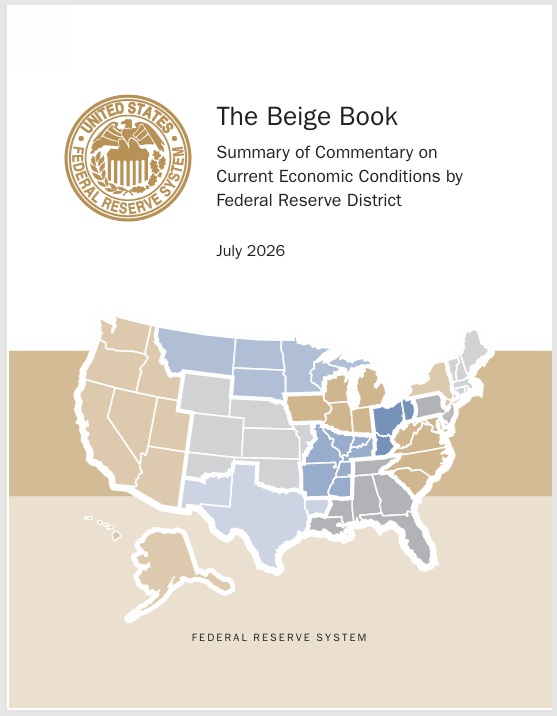 UNITED STATES
FEDERAL RESERVE SYSTEM

The Beige Book

Summary of Commentary on Current Economic Conditions by Federal Reserve District

July 2026

FEDERAL RESERVE SYSTEM